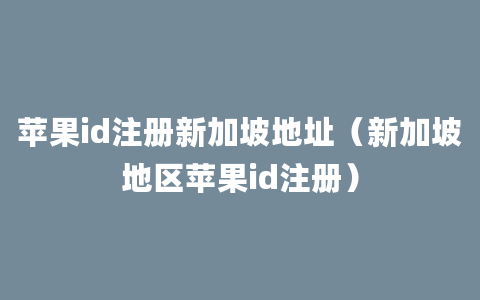 苹果id注册新加坡地址（新加坡地区苹果id注册）